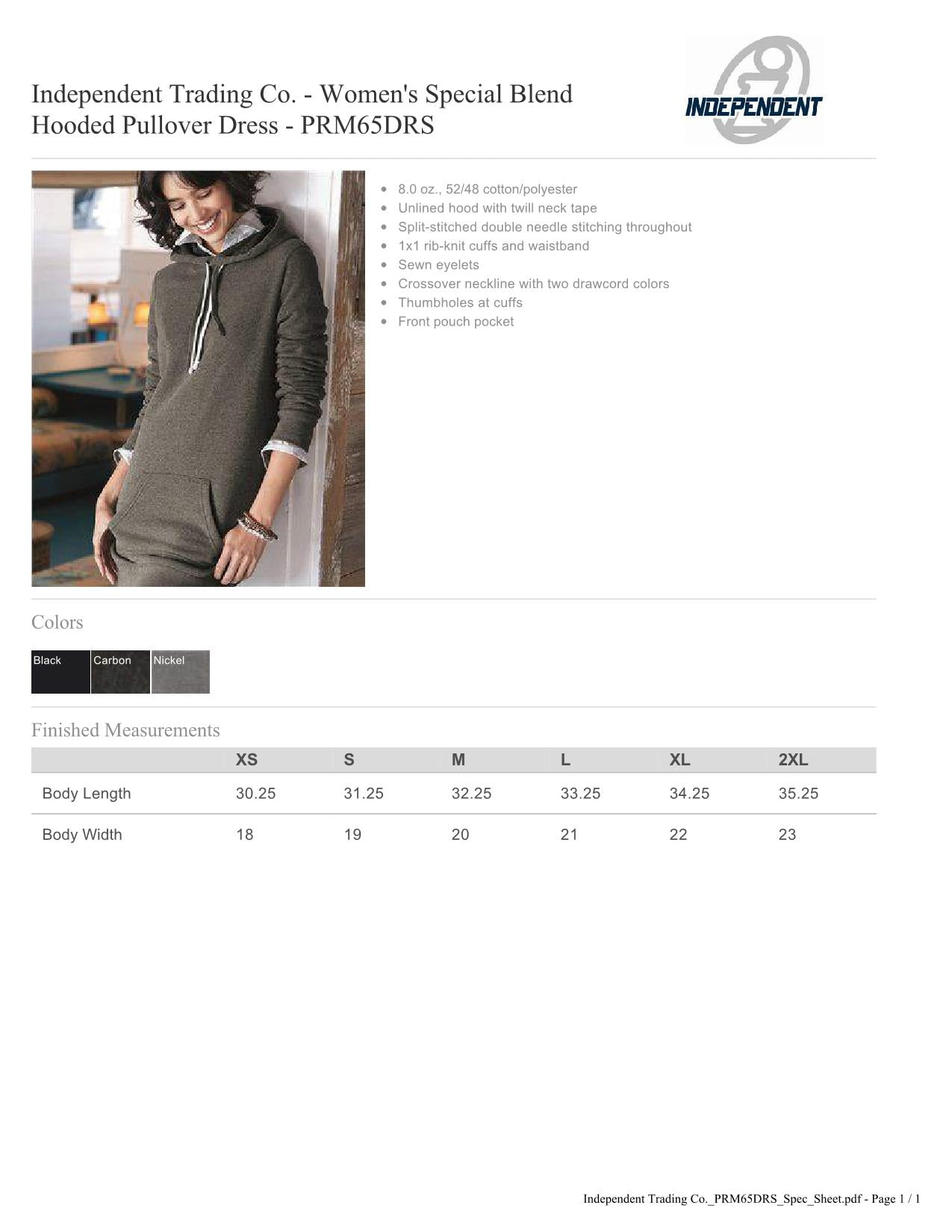 Independent Trading Co. - Women's Special Blend Hooded Pullover Dress - PRM65DRS

INDEPENDENT

- 8.0 oz., 52/48 cotton/polyester
- Unlined hood with twill neck tape
- Split-stitched double needle stitching throughout
- 1x1 rib-knit cuffs and waistband
- Sewn eyelets
- Crossover neckline with two drawcord colors
- Thumbholes at cuffs
- Front pouch pocket

Colors

Black Carbon Nickel

Finished Measurements

| | XS | S | M | L | XL | 2XL |
|---|---|---|---|---|---|---|
| Body Length | 30.25 | 31.25 | 32.25 | 33.25 | 34.25 | 35.25 |
| Body Width | 18 | 19 | 20 | 21 | 22 | 23 |

Independent Trading Co._PRM65DRS_Spec_Sheet.pdf - Page 1 / 1